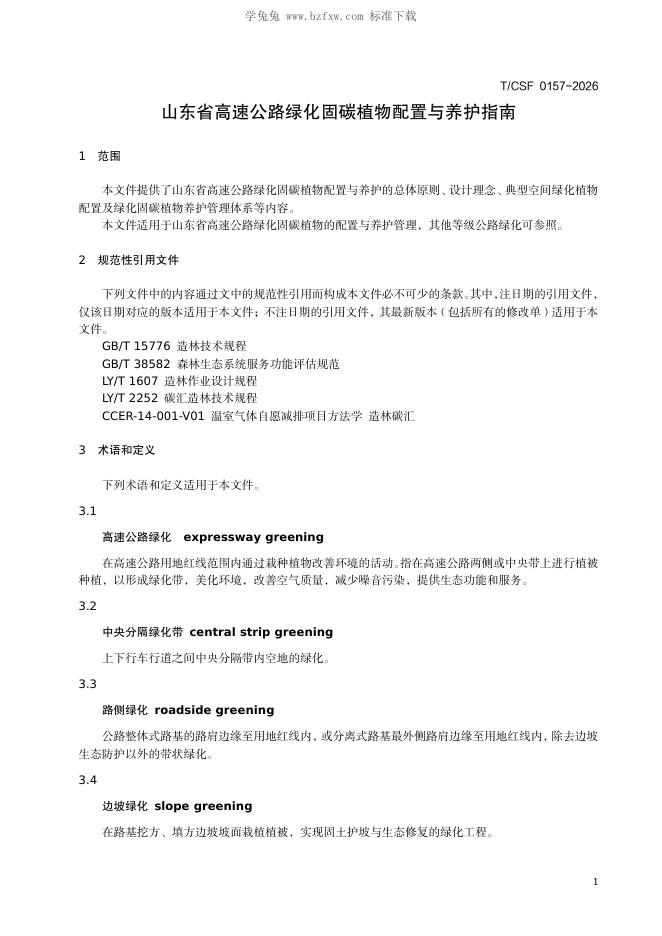 学兔兔 www.bzfxw.com 标准下载

T/CSF 0157-2026

山东省高速公路绿化固碳植物配置与养护指南

1 范围

本文件提供了山东省高速公路绿化固碳植物配置与养护的总体原则、设计理念、典型空间绿化植物配置及绿化固碳植物养护管理体系等内容。

本文件适用于山东省高速公路绿化固碳植物的配置与养护管理，其他等级公路绿化可参照。

2 规范性引用文件

下列文件中的内容通过文中的规范性引用而构成本文件必不可少的条款。其中，注日期的引用文件，仅该日期对应的版本适用于本文件；不注日期的引用文件，其最新版本（包括所有的修改单）适用于本文件。

GB/T 15776 造林技术规程

GB/T 38582 森林生态系统服务功能评估规范

LY/T 1607 造林作业设计规程

LY/T 2252 碳汇造林技术规程

CCER-14-001-V01 温室气体自愿减排项目方法学 造林碳汇

3 术语和定义

下列术语和定义适用于本文件。

3.1

高速公路绿化 expressway greening

在高速公路用地红线范围内通过栽种植物改善环境的活动。指在高速公路两侧或中央带上进行植被种植，以形成绿化带，美化环境，改善空气质量，减少噪音污染，提供生态功能和服务。

3.2

中央分隔绿化带 central strip greening

上下行车行道之间中央分隔带内空地的绿化。

3.3

路侧绿化 roadside greening

公路整体式路基的路肩边缘至用地红线内，或分离式路基最外侧路肩边缘至用地红线内，除去边坡生态防护以外的带状绿化。

3.4

边坡绿化 slope greening

在路基挖方、填方边坡坡面栽植植被，实现固土护坡与生态修复的绿化工程。

1